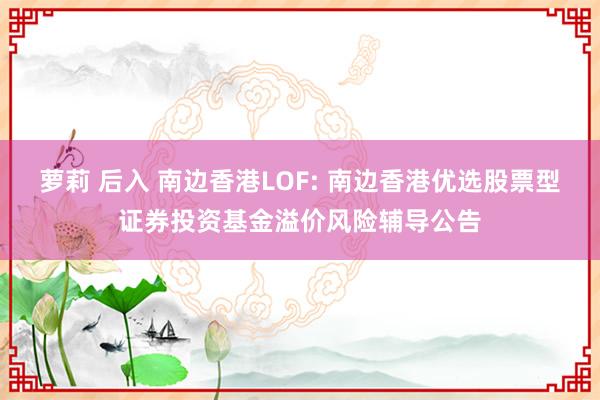 萝莉 后入 南边香港LOF: 南边香港优选股票型证券投资基金溢价风险辅导公告